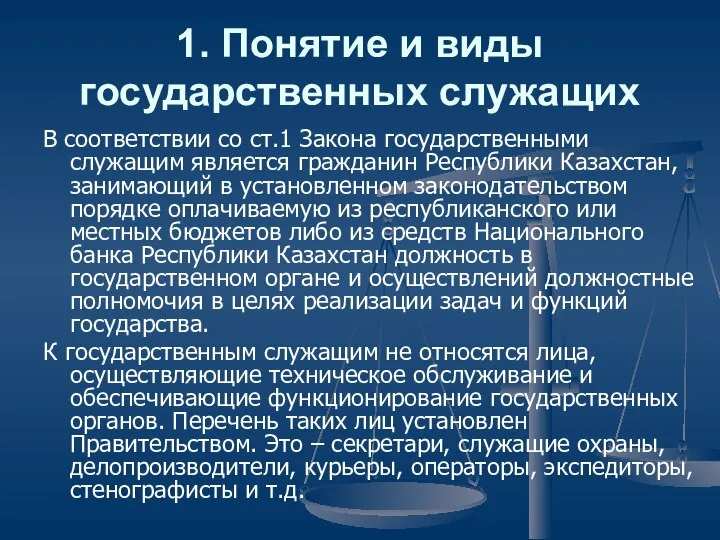 1. Понятие и виды государственных служащих

В соответствии со ст.1 Закона государственными служащим является гражданин Республики Казахстан, занимающий в установленном законодательством порядке оплачиваемую из республиканского или местных бюджетов либо из средств Национального банка Республики Казахстан должность в государственном органе и осуществлений должностные полномочия в целях реализации задач и функций государства.

К государственным служащим не относятся лица, осуществляющие техническое обслуживание и обеспечивающие функционирование государственных органов. Перечень таких лиц установлен Правительством. Это – секретари, служащие охраны, делопроизводители, курьеры, операторы, экспедиторы, стенографисты и т.д.